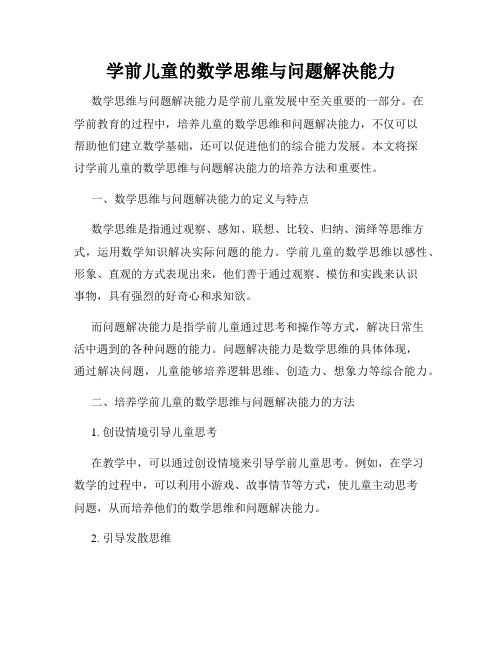 学前儿童的数学思维与问题解决能力

数学思维与问题解决能力是学前儿童发展中至关重要的一部分。在学前教育的过程中，培养儿童的数学思维和问题解决能力，不仅可以帮助他们建立数学基础，还可以促进他们的综合能力发展。本文将探讨学前儿童的数学思维与问题解决能力的培养方法和重要性。

一、数学思维与问题解决能力的定义与特点

数学思维是指通过观察、感知、联想、比较、归纳、演绎等思维方式，运用数学知识解决实际问题的能力。学前儿童的数学思维以感性、形象、直观的方式表现出来，他们善于通过观察、模仿和实践来认识事物，具有强烈的好奇心和求知欲。

而问题解决能力是指学前儿童通过思考和操作等方式，解决日常生活中遇到的各种问题的能力。问题解决能力是数学思维的具体体现，通过解决问题，儿童能够培养逻辑思维、创造力、想象力等综合能力。

二、培养学前儿童的数学思维与问题解决能力的方法

1. 创设情境引导儿童思考

在教学中，可以通过创设情境来引导学前儿童思考。例如，在学习数学的过程中，可以利用小游戏、故事情节等方式，使儿童主动思考问题，从而培养他们的数学思维和问题解决能力。

2. 引导发散思维